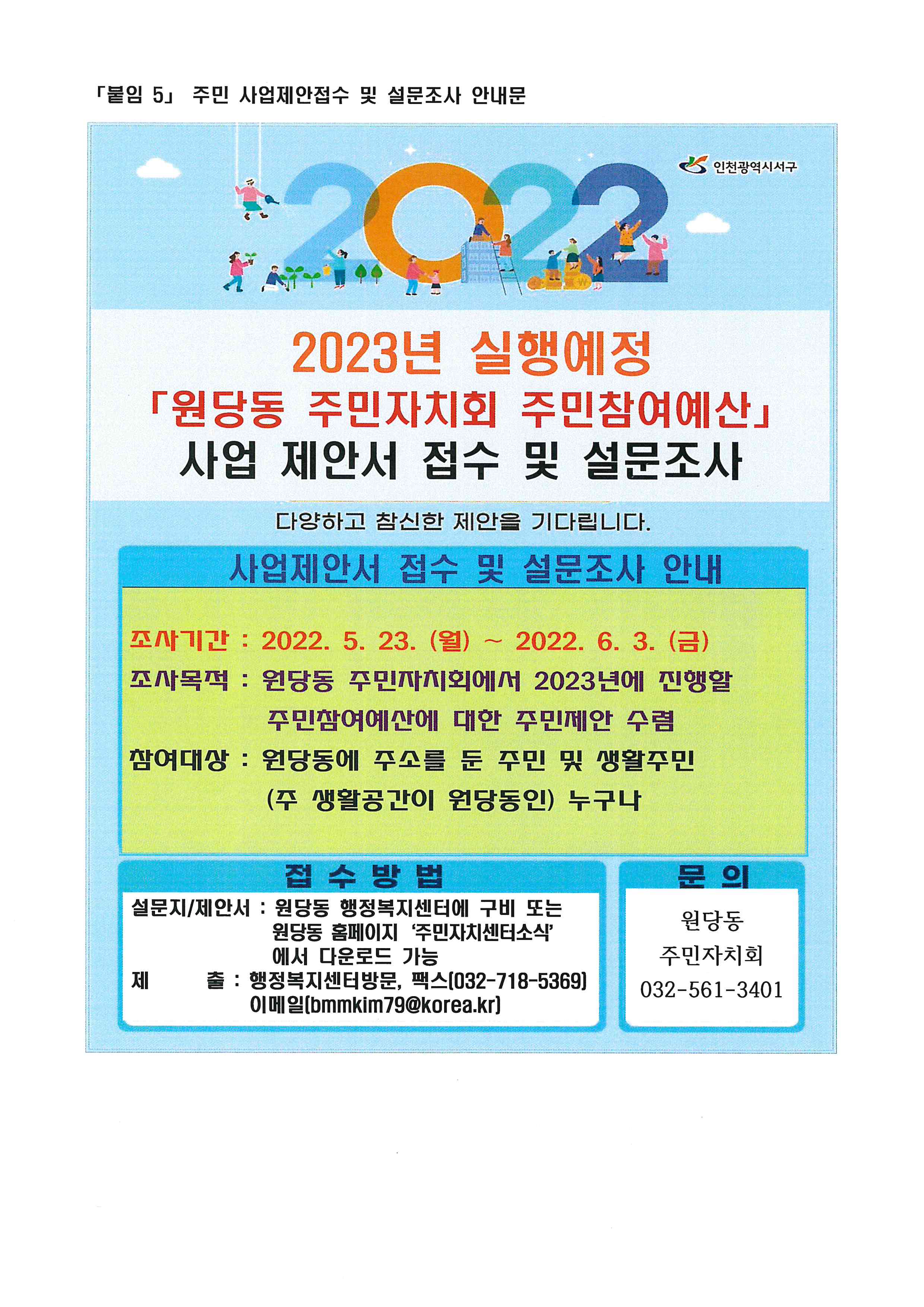 「붙임 5」 주민 사업제안접수 및 설문조사 안내문

인천광역시서구

2022

2023년 실행예정

「원당동 주민자치회 주민참여예산」

사업 제안서 접수 및 설문조사

다양하고 참신한 제안을 기다립니다.

사업제안서 접수 및 설문조사 안내

조사기간 : 2022. 5. 23. (월) ~ 2022. 6. 3. (금)

조사목적 : 원당동 주민자치회에서 2023년에 진행할 주민참여예산에 대한 주민제안 수렴

참여대상 : 원당동에 주소를 둔 주민 및 생활주민 (주 생활공간이 원당동인) 누구나

접 수 방 법

설문지/제안서 : 원당동 행정복지센터에 구비 또는 원당동 홈페이지 '주민자치센터소식' 에서 다운로드 가능

제 출 : 행정복지센터방문, 팩스(032-718-5369) 이메일(bmmkim79@korea.kr)

문 의

원당동
주민자치회
032-561-3401